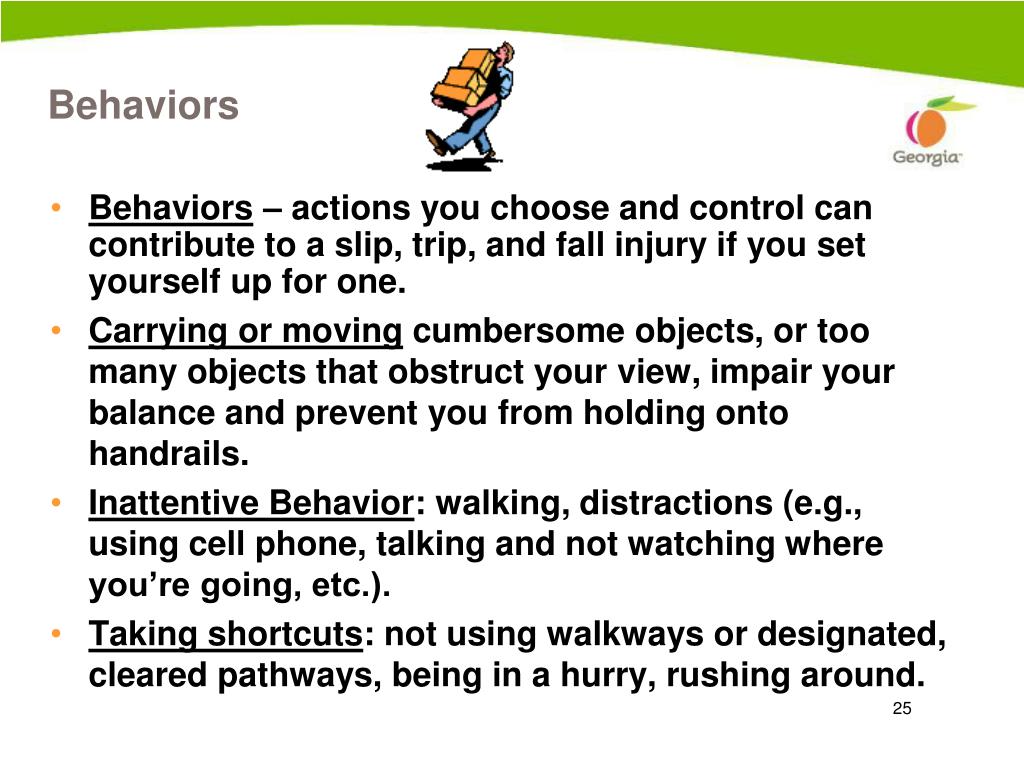 Behaviors

Georgia

• Behaviors – actions you choose and control can contribute to a slip, trip, and fall injury if you set yourself up for one.
• Carrying or moving cumbersome objects, or too many objects that obstruct your view, impair your balance and prevent you from holding onto handrails.
• Inattentive Behavior: walking, distractions (e.g., using cell phone, talking and not watching where you're going, etc.).
• Taking shortcuts: not using walkways or designated, cleared pathways, being in a hurry, rushing around.

25